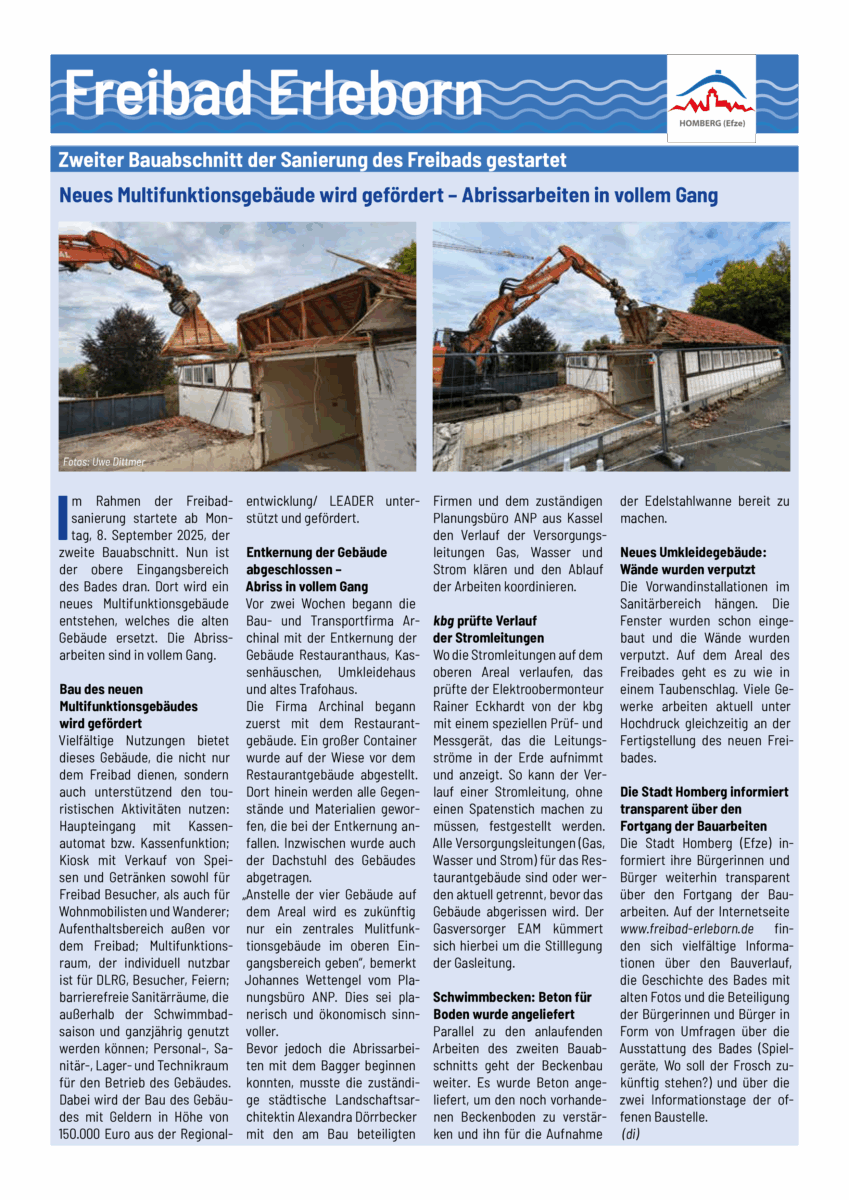 Freibad Erleborn

HOMBERG (Efze)

Zweiter Bauabschnitt der Sanierung des Freibads gestartet

Neues Multifunktionsgebäude wird gefördert – Abrissarbeiten in vollem Gang

Fotos: Uwe Dittmer

Im Rahmen der Freibadsanierung startete ab Montag, 8. September 2025, der zweite Bauabschnitt. Nun ist der obere Eingangsbereich des Bades dran. Dort wird ein neues Multifunktionsgebäude entstehen, welches die alten Gebäude ersetzt. Die Abrissarbeiten sind in vollem Gang.

Bau des neuen Multifunktionsgebäudes wird gefördert
Vielfältige Nutzungen bietet dieses Gebäude, die nicht nur dem Freibad dienen, sondern auch unterstützend den touristischen Aktivitäten nutzen: Haupteingang mit Kassenautomat bzw. Kassenfunktion; Kiosk mit Verkauf von Speisen und Getränken sowohl für Freibad Besucher, als auch für Wohnmobilisten und Wanderer; Aufenthaltsbereich außen vor dem Freibad; Multifunktionsraum, der individuell nutzbar ist für DLRG, Besucher, Feiern; barrierefreie Sanitärräume, die außerhalb der Schwimmbadsaison und ganzjährig genutzt werden können; Personal-, Sanitär-, Lager- und Technikraum für den Betrieb des Gebäudes. Dabei wird der Bau des Gebäudes mit Geldern in Höhe von 150.000 Euro aus der Regionalentwicklung/ LEADER unterstützt und gefördert.

Entkernung der Gebäude abgeschlossen – Abriss in vollem Gang
Vor zwei Wochen begann die Bau- und Transportfirma Archinal mit der Entkernung der Gebäude Restauranthaus, Kassenhäuschen, Umkleidehaus und altes Trafohaus.
Die Firma Archinal begann zuerst mit dem Restaurantgebäude. Ein großer Container wurde auf der Wiese vor dem Restaurantgebäude abgestellt. Dort hinein werden alle Gegenstände und Materialien geworfen, die bei der Entkernung anfallen. Inzwischen wurde auch der Dachstuhl des Gebäudes abgetragen.
„Anstelle der vier Gebäude auf dem Areal wird es zukünftig nur ein zentrales Multifunktionsgebäude im oberen Eingangsbereich geben", bemerkt Johannes Wettengel vom Planungsbüro ANP. Dies sei planerisch und ökonomisch sinnvoller.
Bevor jedoch die Abrissarbeiten mit dem Bagger beginnen konnten, musste die zuständige städtische Landschaftsarchitektin Alexandra Dörrbecker mit den am Bau beteiligten Firmen und dem zuständigen Planungsbüro ANP aus Kassel den Verlauf der Versorgungsleitungen Gas, Wasser und Strom klären und den Ablauf der Arbeiten koordinieren.

kbg prüfte Verlauf der Stromleitungen
Wo die Stromleitungen auf dem oberen Areal verlaufen, das prüfte der Elektroobermonteur Rainer Eckhardt von der kbg mit einem speziellen Prüf- und Messgerät, das die Leitungsströme in der Erde aufnimmt und anzeigt. So kann der Verlauf einer Stromleitung, ohne einen Spatenstich machen zu müssen, festgestellt werden. Alle Versorgungsleitungen (Gas, Wasser und Strom) für das Restaurantgebäude sind oder werden aktuell getrennt, bevor das Gebäude abgerissen wird. Der Gasversorger EAM kümmert sich hierbei um die Stilllegung der Gasleitung.

Schwimmbecken: Beton für Boden wurde angeliefert
Parallel zu den anlaufenden Arbeiten des zweiten Bauabschnitts geht der Beckenbau weiter. Es wurde Beton angeliefert, um den noch vorhandenen Beckenboden zu verstärken und ihn für die Aufnahme der Edelstahlwanne bereit zu machen.

Neues Umkleidegebäude: Wände wurden verputzt
Die Vorwandinstallationen im Sanitärbereich hängen. Die Fenster wurden schon eingebaut und die Wände wurden verputzt. Auf dem Areal des Freibades geht es zu wie in einem Taubenschlag. Viele Gewerke arbeiten aktuell unter Hochdruck gleichzeitig an der Fertigstellung des neuen Freibades.

Die Stadt Homberg informiert transparent über den Fortgang der Bauarbeiten
Die Stadt Homberg (Efze) informiert ihre Bürgerinnen und Bürger weiterhin transparent über den Fortgang der Bauarbeiten. Auf der Internetseite www.freibad-erleborn.de finden sich vielfältige Informationen über den Bauverlauf, die Geschichte des Bades mit alten Fotos und die Beteiligung der Bürgerinnen und Bürger in Form von Umfragen über die Ausstattung des Bades (Spielgeräte, Wo soll der Frosch zukünftig stehen?) und über die zwei Informationstage der offenen Baustelle.
(di)